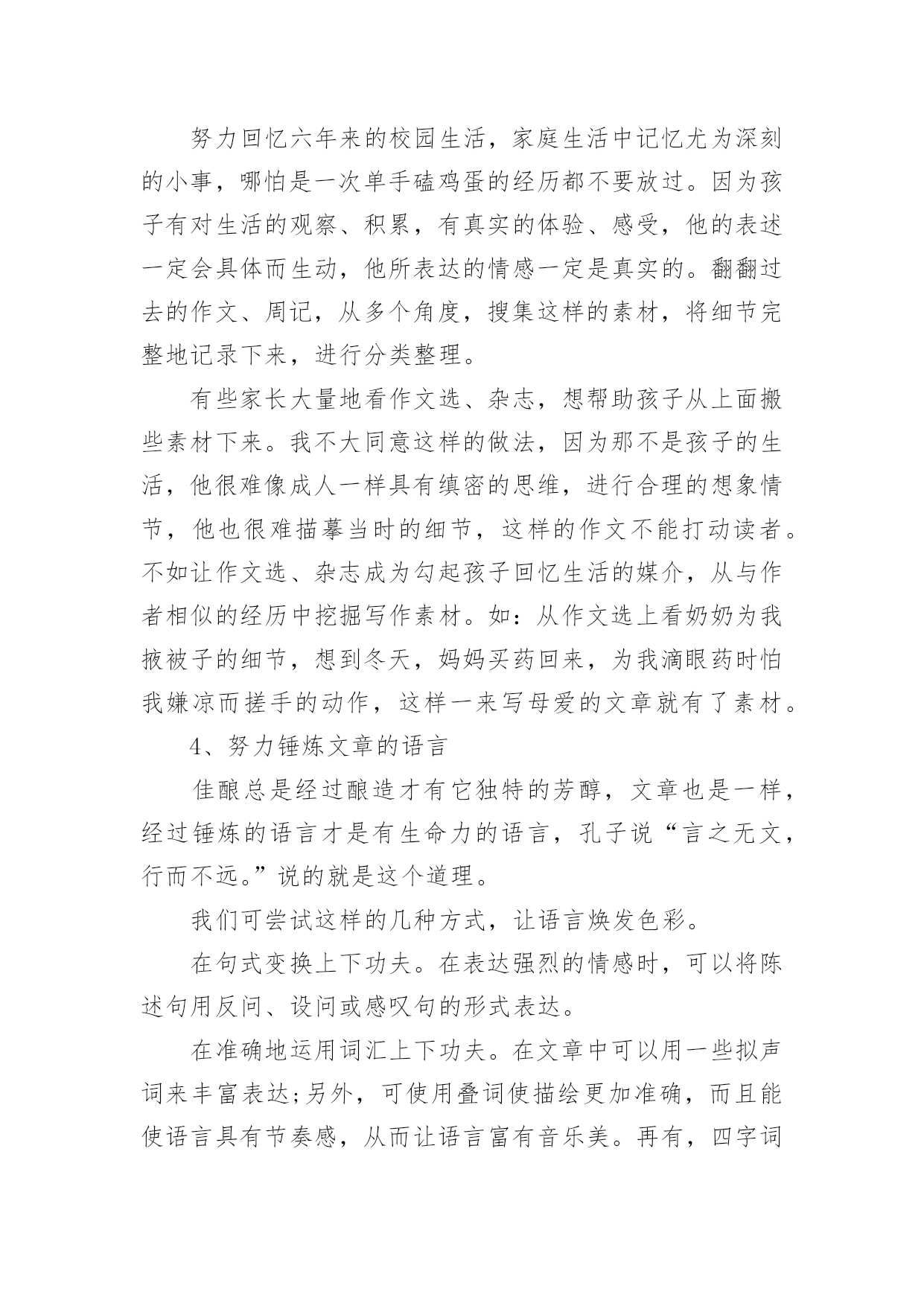 努力回忆六年来的校园生活，家庭生活中记忆尤为深刻的小事，哪怕是一次单手磕鸡蛋的经历都不要放过。因为孩子有对生活的观察、积累，有真实的体验、感受，他的表述一定会具体而生动，他所表达的情感一定是真实的。翻翻过去的作文、周记，从多个角度，搜集这样的素材，将细节完整地记录下来，进行分类整理。

有些家长大量地看作文选、杂志，想帮助孩子从上面搬些素材下来。我不大同意这样的做法，因为那不是孩子的生活，他很难像成人一样具有缜密的思维，进行合理的想象情节，他也很难描摹当时的细节，这样的作文不能打动读者。不如让作文选、杂志成为勾起孩子回忆生活的媒介，从与作者相似的经历中挖掘写作素材。如：从作文选上看奶奶为我掖被子的细节，想到冬天，妈妈买药回来，为我滴眼药时怕我嫌凉而搓手的动作，这样一来写母爱的文章就有了素材。

4、努力锤炼文章的语言

佳酿总是经过酿造才有它独特的芳醇，文章也是一样，经过锤炼的语言才是有生命力的语言，孔子说“言之无文，行而不远。”说的就是这个道理。

我们可尝试这样的几种方式，让语言焕发色彩。

在句式变换上下功夫。在表达强烈的情感时，可以将陈述句用反问、设问或感叹句的形式表达。

在准确地运用词汇上下功夫。在文章中可以用一些拟声词来丰富表达;另外，可使用叠词使描绘更加准确，而且能使语言具有节奏感，从而让语言富有音乐美。再有，四字词